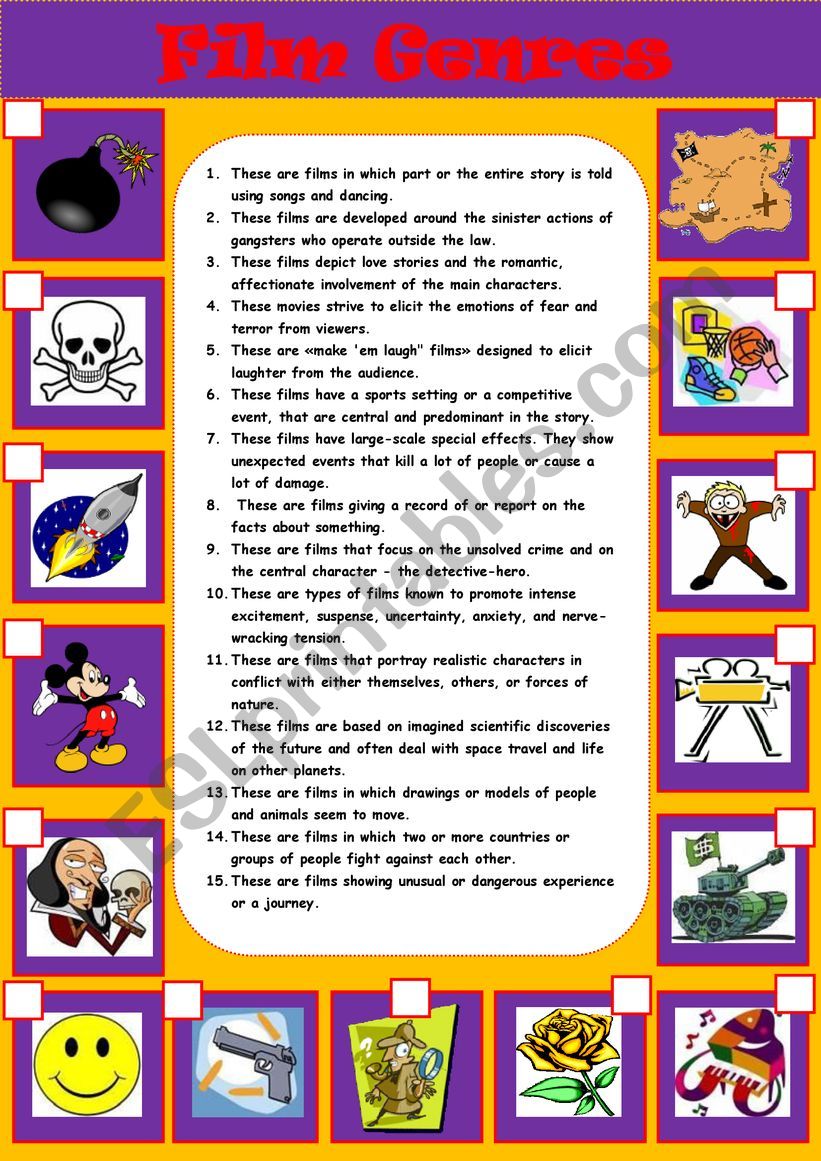 Film Genres

1. These are films in which part or the entire story is told using songs and dancing.
2. These films are developed around the sinister actions of gangsters who operate outside the law.
3. These films depict love stories and the romantic, affectionate involvement of the main characters.
4. These movies strive to elicit the emotions of fear and terror from viewers.
5. These are «make 'em laugh" films» designed to elicit laughter from the audience.
6. These films have a sports setting or a competitive event, that are central and predominant in the story.
7. These films have large-scale special effects. They show unexpected events that kill a lot of people or cause a lot of damage.
8. These are films giving a record of or report on the facts about something.
9. These are films that focus on the unsolved crime and on the central character - the detective-hero.
10. These are types of films known to promote intense excitement, suspense, uncertainty, anxiety, and nerve-wracking tension.
11. These are films that portray realistic characters in conflict with either themselves, others, or forces of nature.
12. These films are based on imagined scientific discoveries of the future and often deal with space travel and life on other planets.
13. These are films in which drawings or models of people and animals seem to move.
14. These are films in which two or more countries or groups of people fight against each other.
15. These are films showing unusual or dangerous experience or a journey.

ESLprintables.com